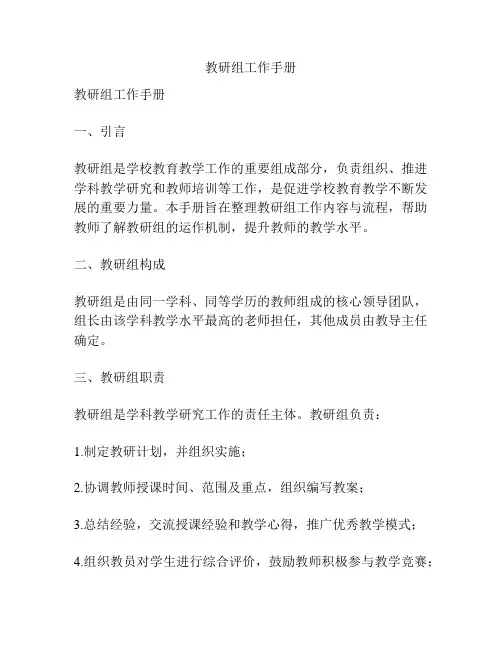 教研组工作手册

教研组工作手册

一、引言

教研组是学校教育教学工作的重要组成部分，负责组织、推进学科教学研究和教师培训等工作，是促进学校教育教学不断发展的重要力量。本手册旨在整理教研组工作内容与流程，帮助教师了解教研组的运作机制，提升教师的教学水平。

二、教研组构成

教研组是由同一学科、同等学历的教师组成的核心领导团队，组长由该学科教学水平最高的老师担任，其他成员由教导主任确定。

三、教研组职责

教研组是学科教学研究工作的责任主体。教研组负责：

1.制定教研计划，并组织实施；

2.协调教师授课时间、范围及重点，组织编写教案；

3.总结经验，交流授课经验和教学心得，推广优秀教学模式；

4.组织教员对学生进行综合评价，鼓励教师积极参与教学竞赛；